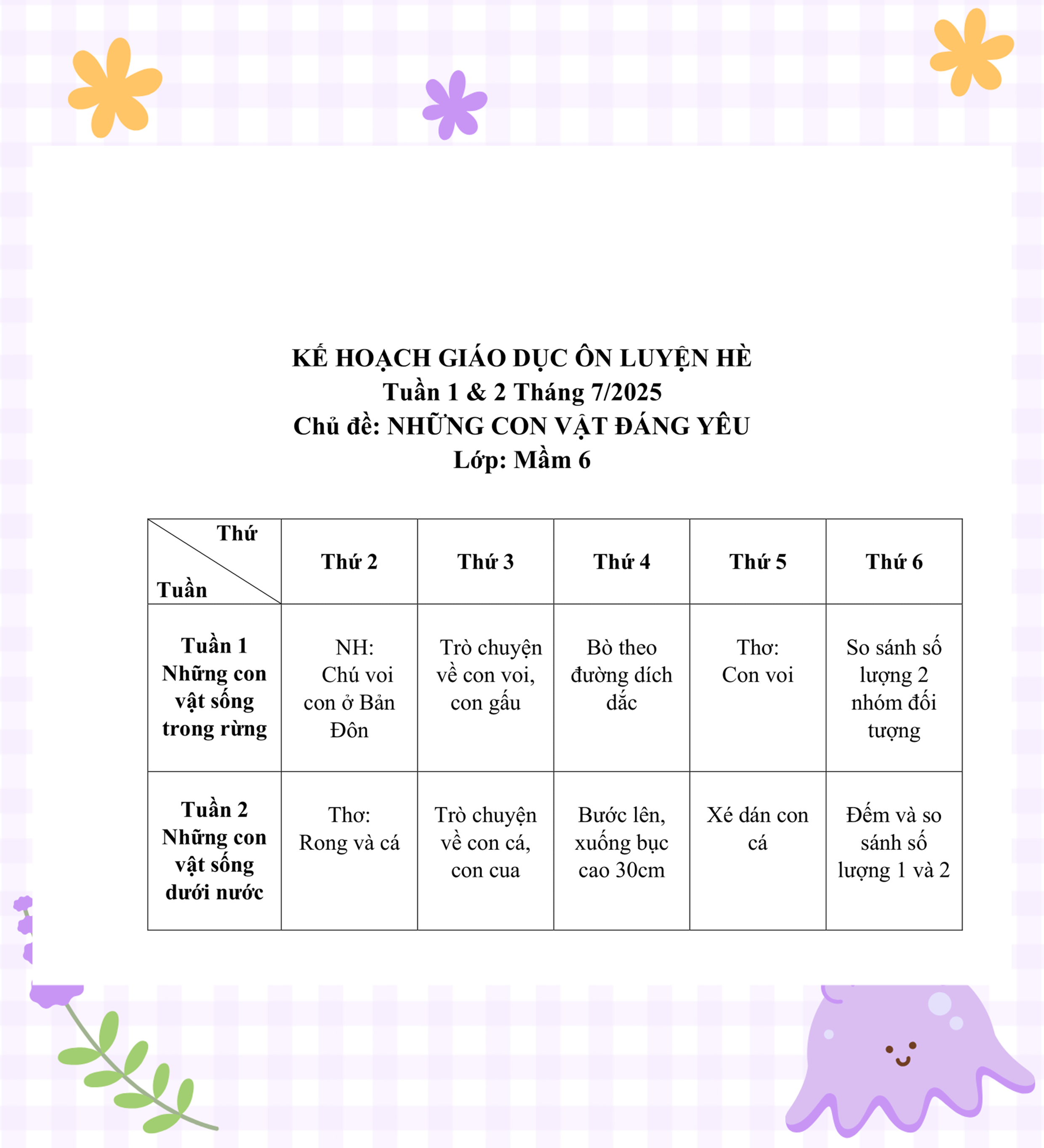 KẾ HOẠCH GIÁO DỤC ÔN LUYỆN HÈ
Tuần 1 & 2 Tháng 7/2025
Chủ đề: NHỮNG CON VẬT ĐÁNG YÊU
Lớp: Mầm 6

| Thứ / Tuần | Thứ 2 | Thứ 3 | Thứ 4 | Thứ 5 | Thứ 6 |
|---|---|---|---|---|---|
| Tuần 1 Những con vật sống trong rừng | NH: Chú voi con ở Bản Đôn | Trò chuyện về con voi, con gấu | Bò theo đường dích dắc | Thơ: Con voi | So sánh số lượng 2 nhóm đối tượng |
| Tuần 2 Những con vật sống dưới nước | Thơ: Rong và cá | Trò chuyện về con cá, con cua | Bước lên, xuống bục cao 30cm | Xé dán con cá | Đếm và so sánh số lượng 1 và 2 |